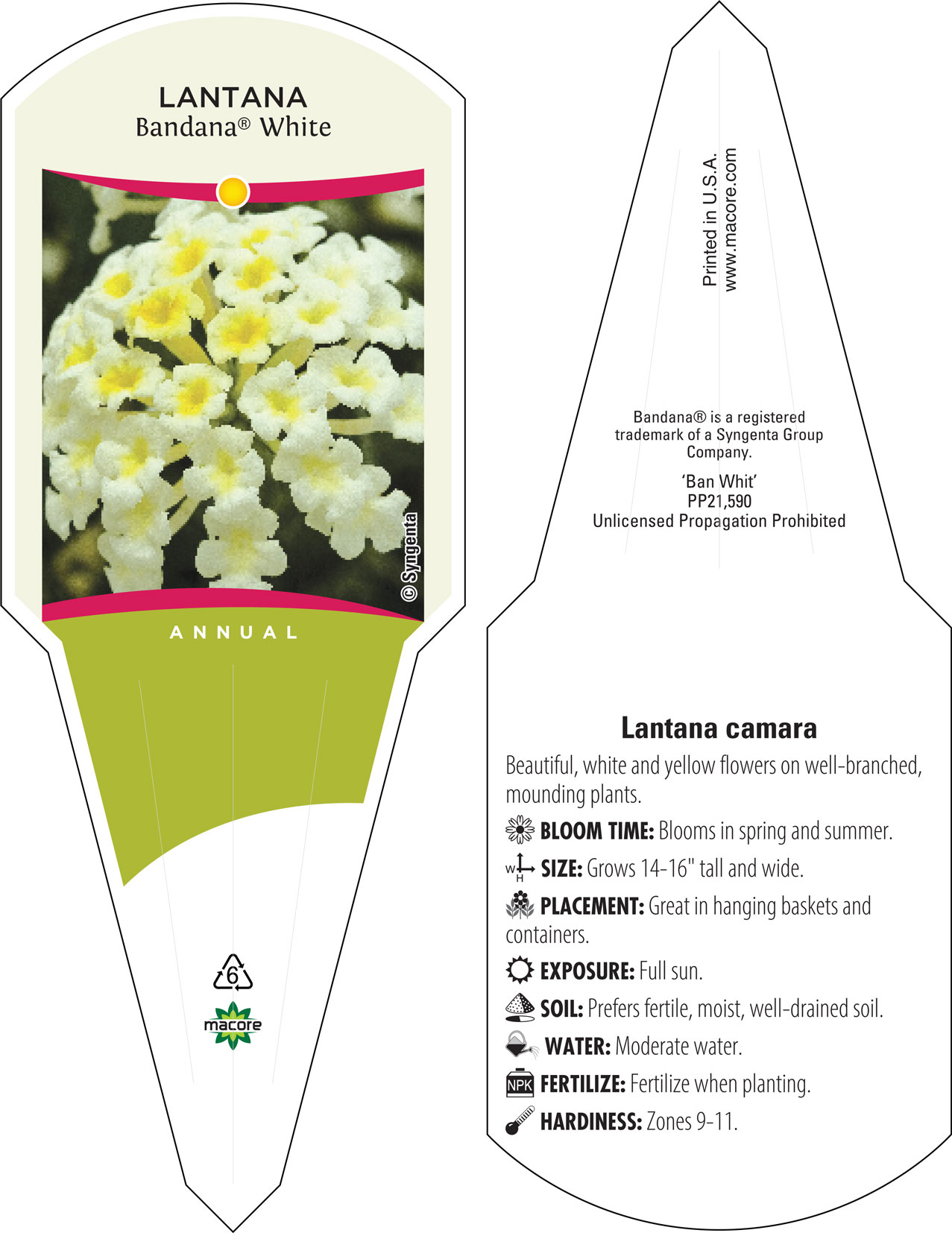 LANTANA
Bandana® White

© Syngenta

ANNUAL

6

macore

Printed in U.S.A.
www.macore.com

Bandana® is a registered trademark of a Syngenta Group Company.

'Ban Whit'
PP21,590
Unlicensed Propagation Prohibited

Lantana camara

Beautiful, white and yellow flowers on well-branched, mounding plants.

BLOOM TIME: Blooms in spring and summer.

W H SIZE: Grows 14-16" tall and wide.

PLACEMENT: Great in hanging baskets and containers.

EXPOSURE: Full sun.

SOIL: Prefers fertile, moist, well-drained soil.

WATER: Moderate water.

NPK FERTILIZE: Fertilize when planting.

HARDINESS: Zones 9-11.